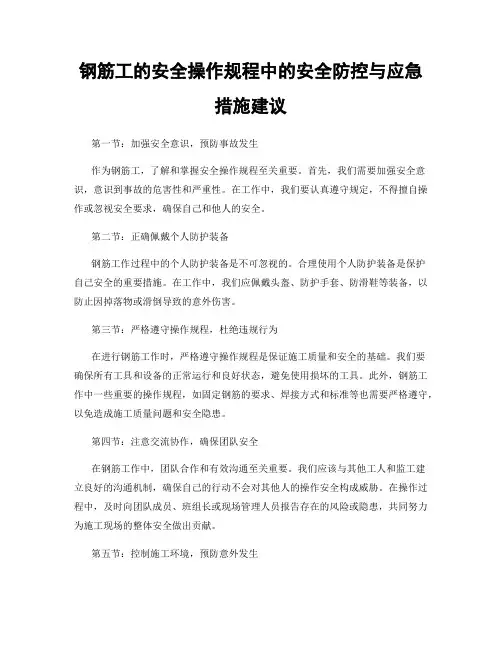 钢筋工的安全操作规程中的安全防控与应急措施建议

第一节：加强安全意识，预防事故发生

作为钢筋工，了解和掌握安全操作规程至关重要。首先，我们需要加强安全意识，意识到事故的危害性和严重性。在工作中，我们要认真遵守规定，不得擅自操作或忽视安全要求，确保自己和他人的安全。

第二节：正确佩戴个人防护装备

钢筋工作过程中的个人防护装备是不可忽视的。合理使用个人防护装备是保护自己安全的重要措施。在工作中，我们应佩戴头盔、防护手套、防滑鞋等装备，以防止因掉落物或滑倒导致的意外伤害。

第三节：严格遵守操作规程，杜绝违规行为

在进行钢筋工作时，严格遵守操作规程是保证施工质量和安全的基础。我们要确保所有工具和设备的正常运行和良好状态，避免使用损坏的工具。此外，钢筋工作中一些重要的操作规程，如固定钢筋的要求、焊接方式和标准等也需要严格遵守，以免造成施工质量问题和安全隐患。

第四节：注意交流协作，确保团队安全

在钢筋工作中，团队合作和有效沟通至关重要。我们应该与其他工人和监工建立良好的沟通机制，确保自己的行动不会对其他人的操作安全构成威胁。在操作过程中，及时向团队成员、班组长或现场管理人员报告存在的风险或隐患，共同努力为施工现场的整体安全做出贡献。

第五节：控制施工环境，预防意外发生